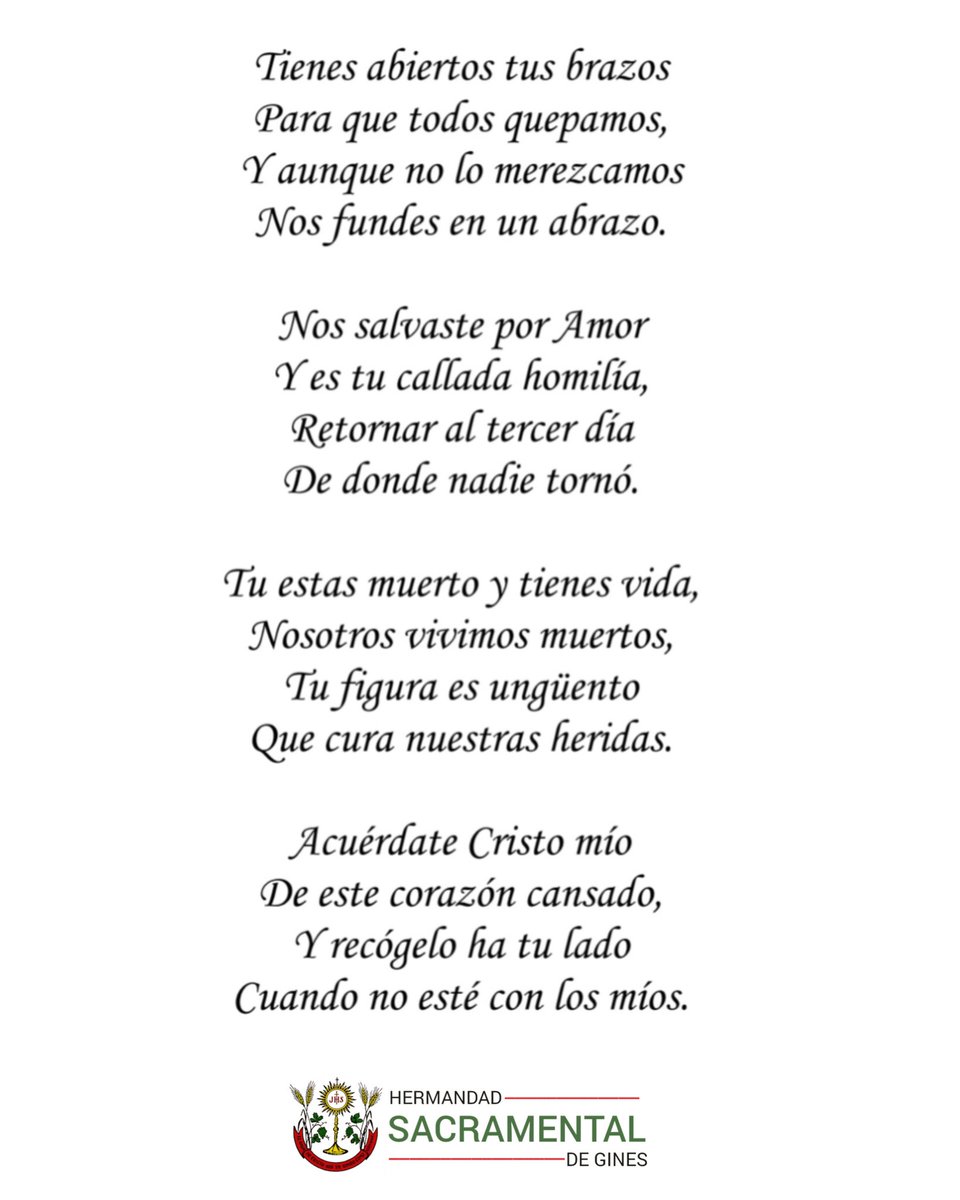 Tienes abiertos tus brazos
Para que todos quepamos,
Y aunque no lo merezcamos
Nos fundes en un abrazo.

Nos salvaste por Amor
Y es tu callada homilía,
Retornar al tercer día
De donde nadie tornó.

Tu estas muerto y tienes vida,
Nosotros vivimos muertos,
Tu figura es ungüento
Que cura nuestras heridas.

Acuérdate Cristo mío
De este corazón cansado,
Y recógelo ha tu lado
Cuando no esté con los míos.

JHS

HERMANDAD
SACRAMENTAL
DE GINES